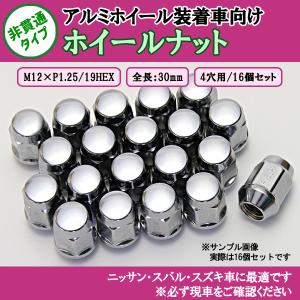 非貫通タイプ

アルミホイール装着車向け
ホイールナット

M12×P1.25/19HEX

全長:30mm

4穴用/16個セット

※サンプル画像
実際は16個セットです

ニッサン・スバル・スズキ車に最適です
※必ず現車をご確認ください